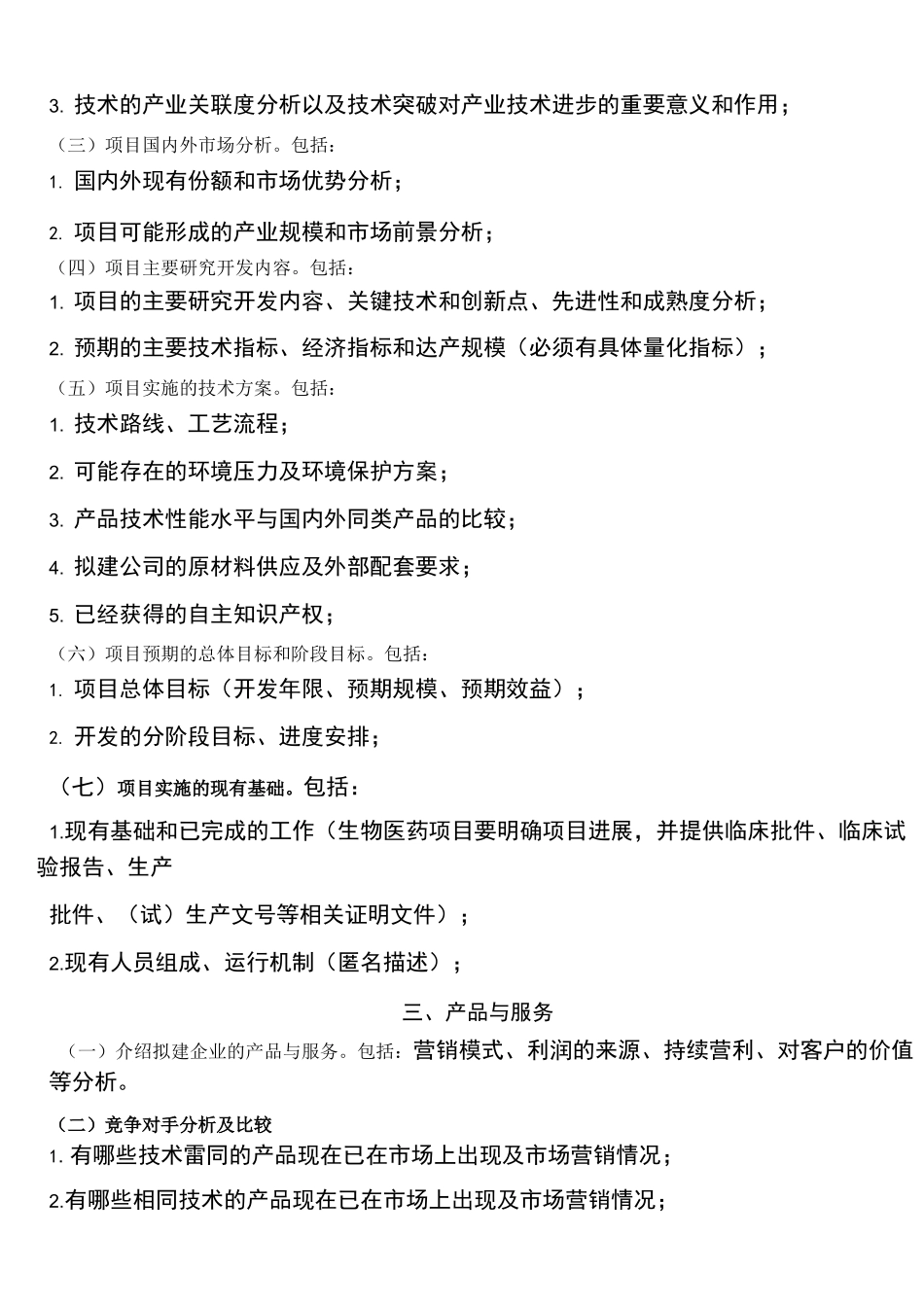 3. 技术的产业关联度分析以及技术突破对产业技术进步的重要意义和作用；

（三）项目国内外市场分析。包括：

1. 国内外现有份额和市场优势分析；

2. 项目可能形成的产业规模和市场前景分析；

（四）项目主要研究开发内容。包括：

1. 项目的主要研究开发内容、关键技术和创新点、先进性和成熟度分析；

2. 预期的主要技术指标、经济指标和达产规模（必须有具体量化指标）；

（五）项目实施的技术方案。包括：

1. 技术路线、工艺流程；

2. 可能存在的环境压力及环境保护方案；

3. 产品技术性能水平与国内外同类产品的比较；

4. 拟建公司的原材料供应及外部配套要求；

5. 已经获得的自主知识产权；

（六）项目预期的总体目标和阶段目标。包括：

1. 项目总体目标（开发年限、预期规模、预期效益）；

2. 开发的分阶段目标、进度安排；

（七）项目实施的现有基础。包括：

1.现有基础和已完成的工作（生物医药项目要明确项目进展，并提供临床批件、临床试验报告、生产

批件、（试）生产文号等相关证明文件）；

2.现有人员组成、运行机制（匿名描述）；

三、产品与服务

（一）介绍拟建企业的产品与服务。包括：营销模式、利润的来源、持续营利、对客户的价值等分析。

（二）竞争对手分析及比较

1.有哪些技术雷同的产品现在已在市场上出现及市场营销情况；

2.有哪些相同技术的产品现在已在市场上出现及市场营销情况；